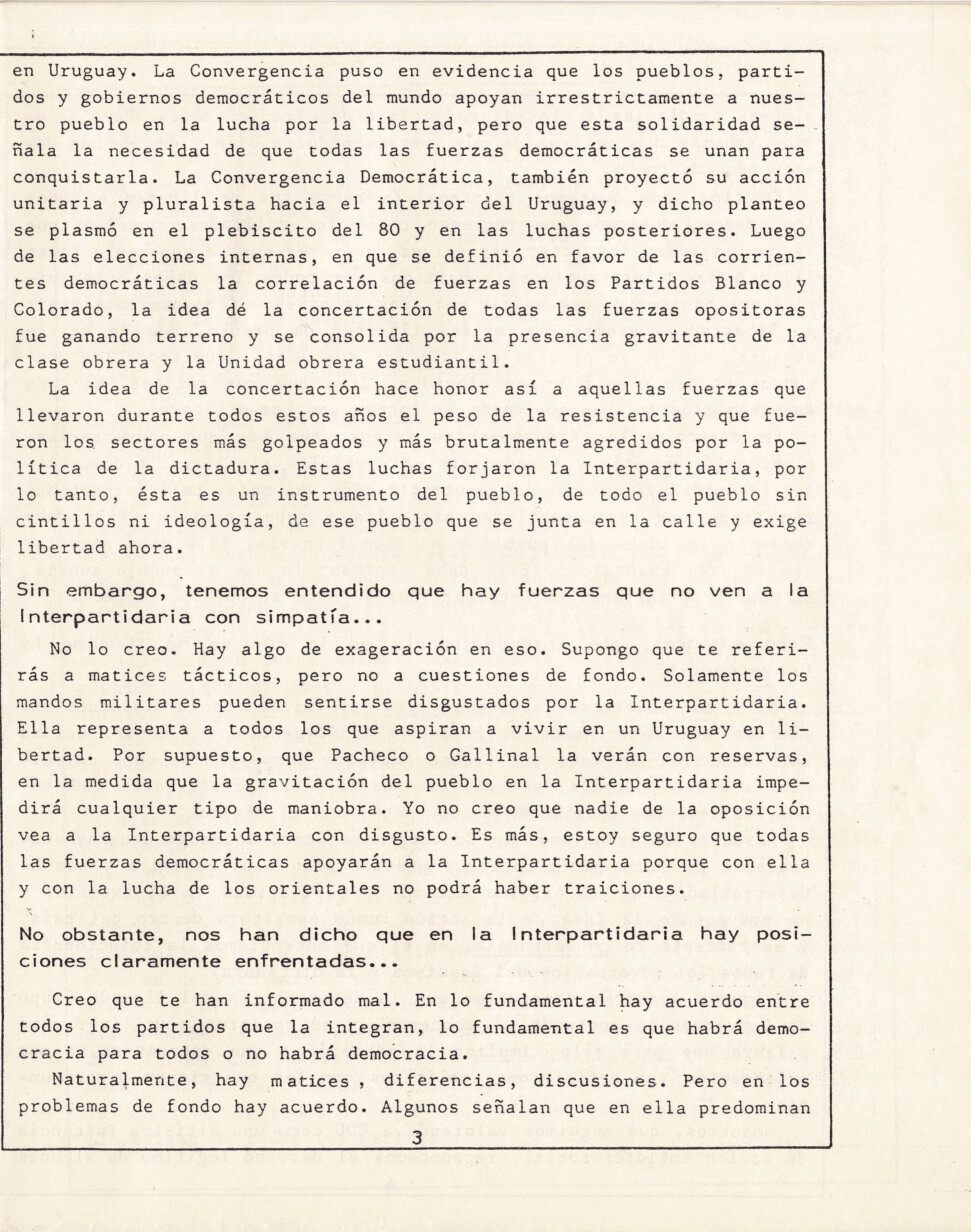 en Uruguay. La Convergencia puso en evidencia que los pueblos, partidos y gobiernos democráticos del mundo apoyan irrestrictamente a nuestro pueblo en la lucha por la libertad, pero que esta solidaridad señala la necesidad de que todas las fuerzas democráticas se unan para conquistarla. La Convergencia Democrática, también proyectó su acción unitaria y pluralista hacia el interior del Uruguay, y dicho planteo se plasmó en el plebiscito del 80 y en las luchas posteriores. Luego de las elecciones internas, en que se definió en favor de las corrientes democráticas la correlación de fuerzas en los Partidos Blanco y Colorado, la idea dé la concertación de todas las fuerzas opositoras fue ganando terreno y se consolida por la presencia gravitante de la clase obrera y la Unidad obrera estudiantil.

La idea de la concertación hace honor así a aquellas fuerzas que llevaron durante todos estos años el peso de la resistencia y que fueron los sectores más golpeados y más brutalmente agredidos por la política de la dictadura. Estas luchas forjaron la Interpartidaria, por lo tanto, ésta es un instrumento del pueblo, de todo el pueblo sin cintillos ni ideología, de ese pueblo que se junta en la calle y exige libertad ahora.

Sin embargo, tenemos entendido que hay fuerzas que no ven a la Interpartidaria con simpatía...

No lo creo. Hay algo de exageración en eso. Supongo que te referirás a matices tácticos, pero no a cuestiones de fondo. Solamente los mandos militares pueden sentirse disgustados por la Interpartidaria. Ella representa a todos los que aspiran a vivir en un Uruguay en libertad. Por supuesto, que Pacheco o Gallinal la verán con reservas, en la medida que la gravitación del pueblo en la Interpartidaria impedirá cualquier tipo de maniobra. Yo no creo que nadie de la oposición vea a la Interpartidaria con disgusto. Es más, estoy seguro que todas las fuerzas democráticas apoyarán a la Interpartidaria porque con ella y con la lucha de los orientales no podrá haber traiciones.

No obstante, nos han dicho que en la Interpartidaria hay posiciones claramente enfrentadas...

Creo que te han informado mal. En lo fundamental hay acuerdo entre todos los partidos que la integran, lo fundamental es que habrá democracia para todos o no habrá democracia.

Naturalmente, hay matices , diferencias, discusiones. Pero en los problemas de fondo hay acuerdo. Algunos señalan que en ella predominan

3